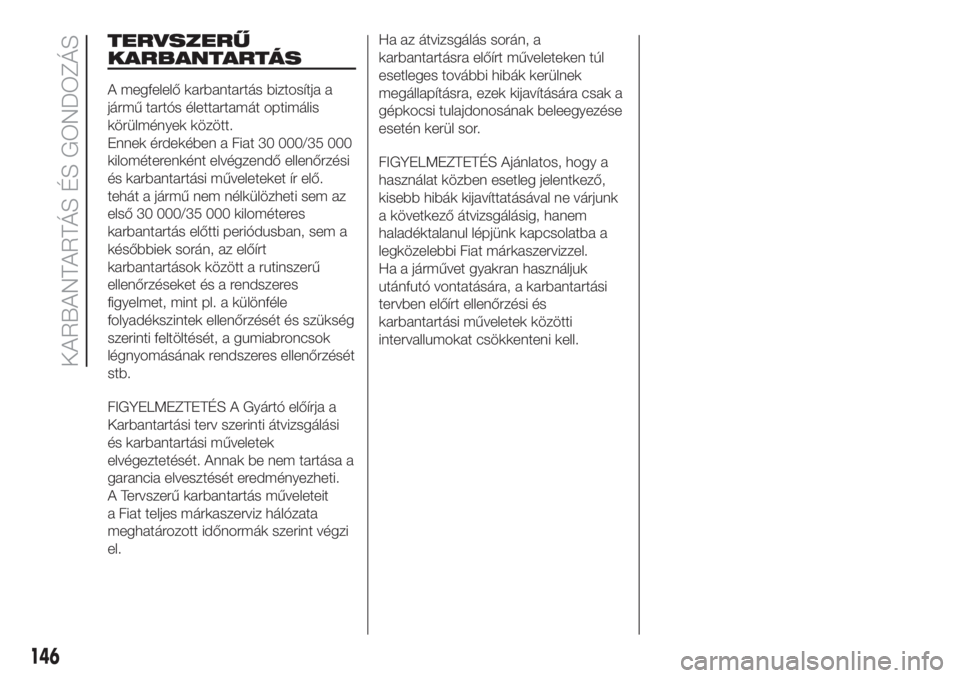 KARBANTARTÁS ÉS GONDOZÁS

TERVSZERŰ KARBANTARTÁS

A megfelelő karbantartás biztosítja a jármű tartós élettartamát optimális körülmények között.
Ennek érdekében a Fiat 30 000/35 000 kilométerenként elvégzendő ellenőrzési és karbantartási műveleteket ír elő.
tehát a jármű nem nélkülözheti sem az első 30 000/35 000 kilométeres karbantartás előtti periódusban, sem a későbbiek során, az előírt karbantartások között a rutinszerű ellenőrzéseket és a rendszeres figyelmet, mint pl. a különféle folyadékszintek ellenőrzését és szükség szerinti feltöltését, a gumiabroncsok légnyomásának rendszeres ellenőrzését stb.

FIGYELMEZTETÉS A Gyártó előírja a Karbantartási terv szerinti átvizsgálási és karbantartási műveletek elvégeztetését. Annak be nem tartása a garancia elvesztését eredményezheti.
A Tervszerű karbantartás műveleteit a Fiat teljes márkaszerviz hálózata meghatározott időnormák szerint végzi el.

Ha az átvizsgálás során, a karbantartásra előírt műveleteken túl esetleges további hibák kerülnek megállapításra, ezek kijavítására csak a gépkocsi tulajdonosának beleegyezése esetén kerül sor.

FIGYELMEZTETÉS Ajánlatos, hogy a használat közben esetleg jelentkező, kisebb hibák kijavíttatásával ne várjunk a következő átvizsgálásig, hanem haladéktalanul lépjünk kapcsolatba a legközelebbi Fiat márkaszervizzel.
Ha a járművet gyakran használjuk utánfutó vontatására, a karbantartási tervben előírt ellenőrzési és karbantartási műveletek közötti intervallumokat csökkenteni kell.

146

carmanualsonline.info